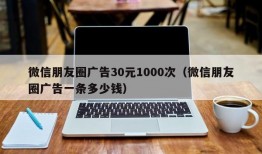 微信朋友圈广告30元1000次（微信朋友圈广告一条多少钱）